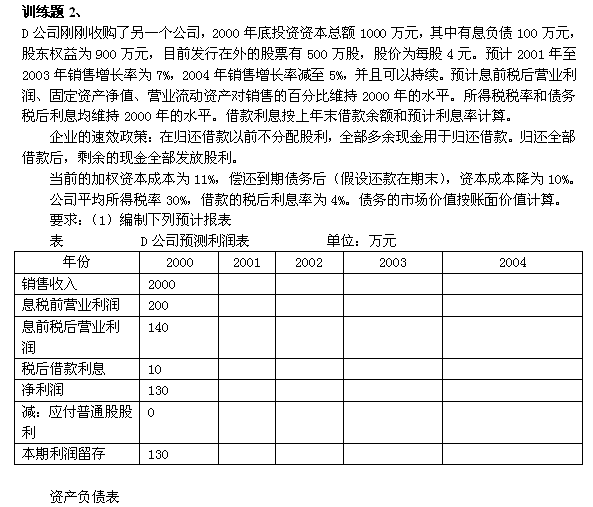 训练题 2、

D 公司刚刚收购了另一个公司，2000 年底投资资本总额 1000 万元，其中有息负债 100 万元，股东权益为 900 万元，目前发行在外的股票有 500 万股，股价为每股 4 元。预计 2001 年至 2003 年销售增长率为 7%，2004 年销售增长率减至 5%，并且可以持续。预计息前税后营业利润、固定资产净值、营业流动资产对销售的百分比维持 2000 年的水平。所得税税率和债务税后利息均维持 2000 年的水平。借款利息按上年末借款余额和预计利息率计算。

企业的速效政策：在归还借款以前不分配股利，全部多余现金用于归还借款。归还全部借款后，剩余的现金全部发放股利。

当前的加权资本成本为 11%，偿还到期债务后（假设还款在期末），资本成本降为 10%。

公司平均所得税率 30%，借款的税后利息率为 4%。债务的市场价值按账面价值计算。

要求：（1）编制下列预计报表

表　　D 公司预测利润表　　单位：万元

| 年份 | 2000 | 2001 | 2002 | 2003 | 2004 |
|---|---|---|---|---|---|
| 销售收入 | 2000 | | | | |
| 息税前营业利润 | 200 | | | | |
| 息前税后营业利润 | 140 | | | | |
| 税后借款利息 | 10 | | | | |
| 净利润 | 130 | | | | |
| 减：应付普通股股利 | 0 | | | | |
| 本期利润留存 | 130 | | | | |

资产负债表